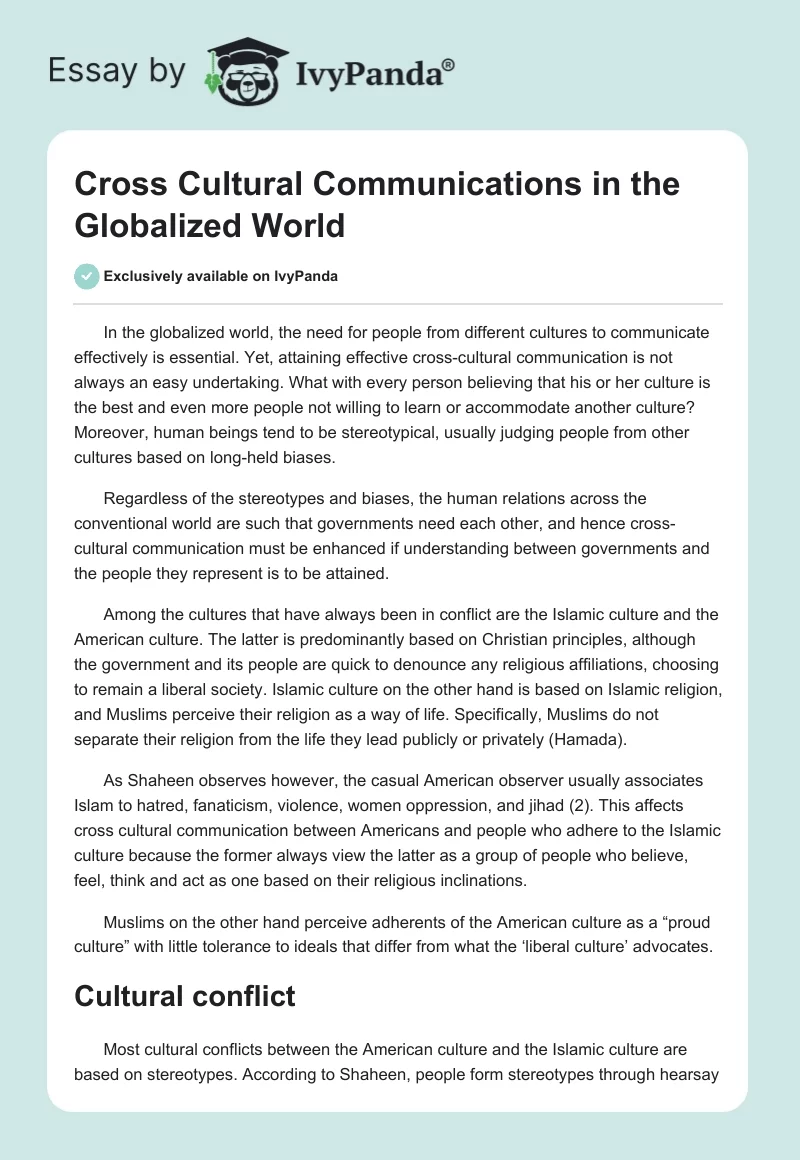 Essay by IvyPanda®

Cross Cultural Communications in the Globalized World

Exclusively available on IvyPanda

In the globalized world, the need for people from different cultures to communicate effectively is essential. Yet, attaining effective cross-cultural communication is not always an easy undertaking. What with every person believing that his or her culture is the best and even more people not willing to learn or accommodate another culture? Moreover, human beings tend to be stereotypical, usually judging people from other cultures based on long-held biases.

Regardless of the stereotypes and biases, the human relations across the conventional world are such that governments need each other, and hence cross-cultural communication must be enhanced if understanding between governments and the people they represent is to be attained.

Among the cultures that have always been in conflict are the Islamic culture and the American culture. The latter is predominantly based on Christian principles, although the government and its people are quick to denounce any religious affiliations, choosing to remain a liberal society. Islamic culture on the other hand is based on Islamic religion, and Muslims perceive their religion as a way of life. Specifically, Muslims do not separate their religion from the life they lead publicly or privately (Hamada).

As Shaheen observes however, the casual American observer usually associates Islam to hatred, fanaticism, violence, women oppression, and jihad (2). This affects cross cultural communication between Americans and people who adhere to the Islamic culture because the former always view the latter as a group of people who believe, feel, think and act as one based on their religious inclinations.

Muslims on the other hand perceive adherents of the American culture as a “proud culture” with little tolerance to ideals that differ from what the ‘liberal culture’ advocates.

Cultural conflict

Most cultural conflicts between the American culture and the Islamic culture are based on stereotypes. According to Shaheen, people form stereotypes through hearsay